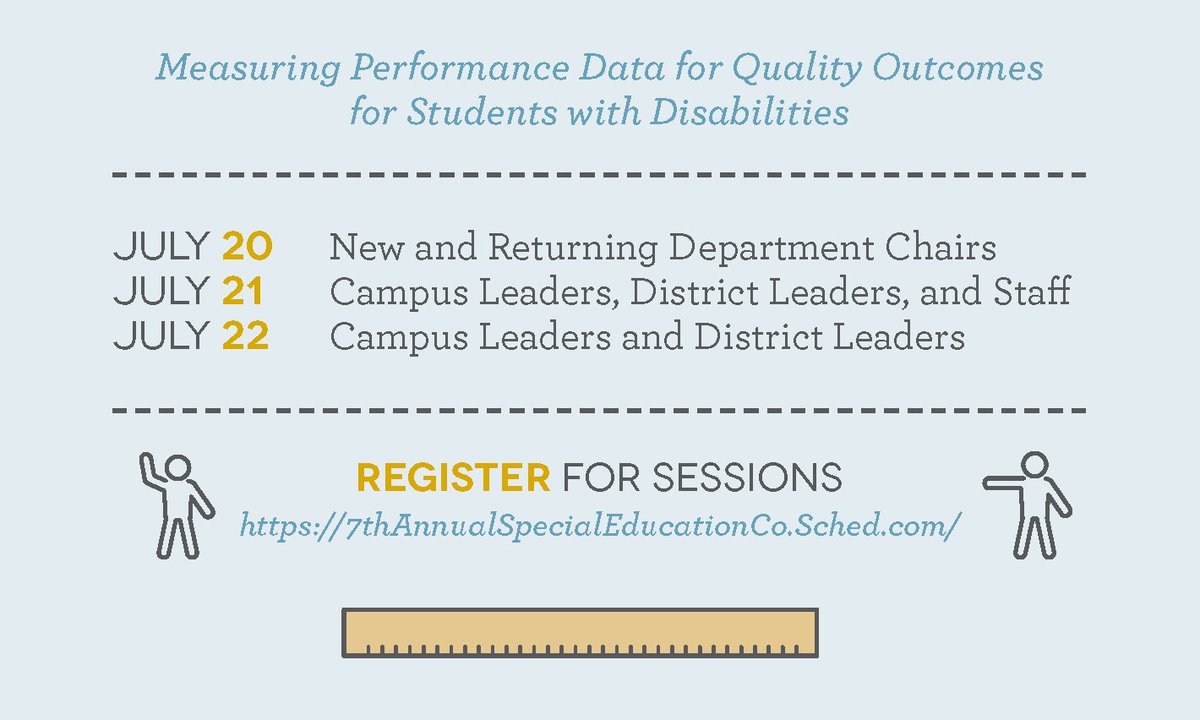 Measuring Performance Data for Quality Outcomes for Students with Disabilities

JULY 20 New and Returning Department Chairs
JULY 21 Campus Leaders, District Leaders, and Staff
JULY 22 Campus Leaders and District Leaders

REGISTER FOR SESSIONS
https://7thAnnualSpecialEducationCo.Sched.com/